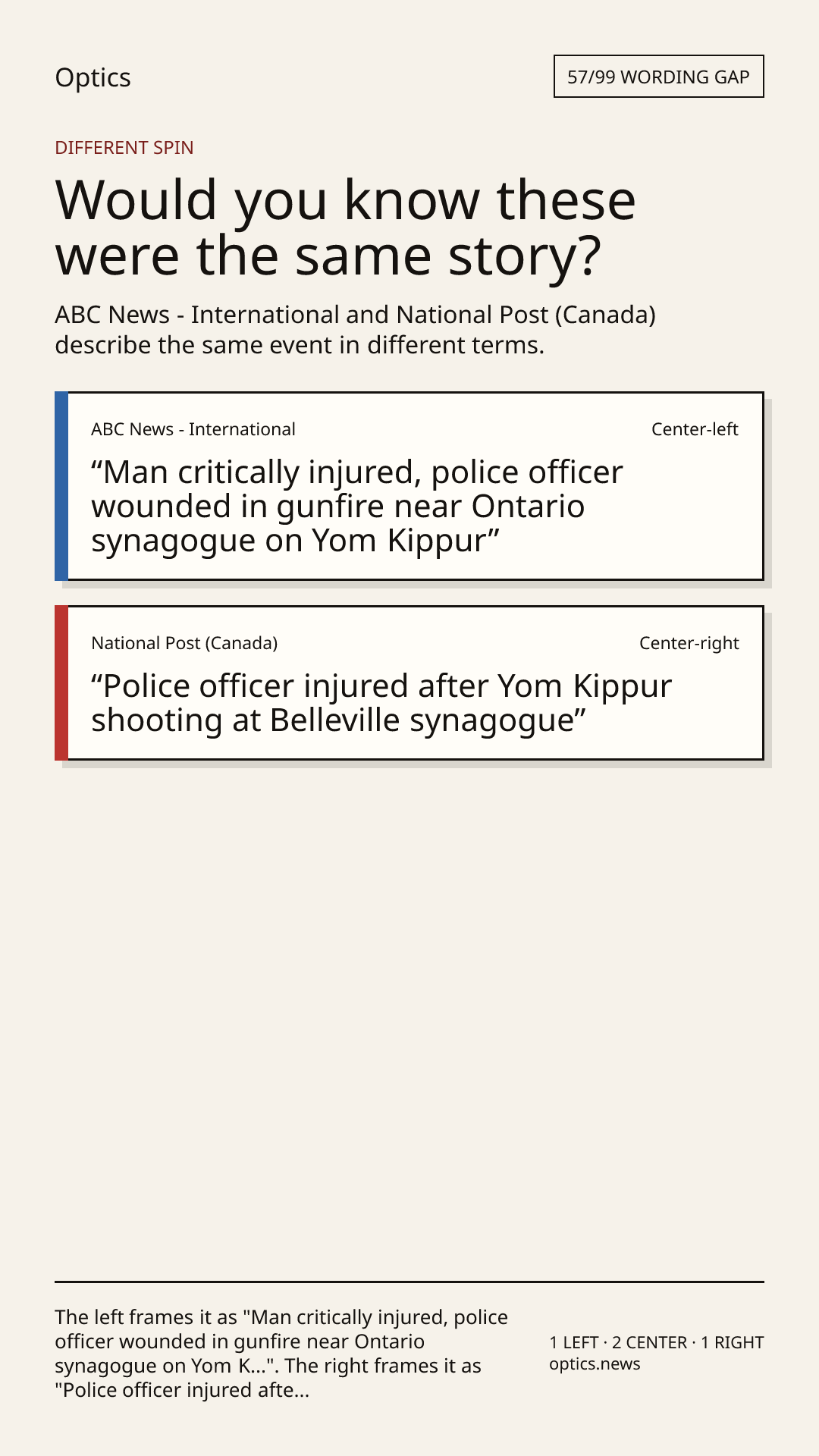 Optics

57/99 WORDING GAP

DIFFERENT SPIN

Would you know these were the same story?

ABC News - International and National Post (Canada) describe the same event in different terms.

ABC News - International

Center-left

"Man critically injured, police officer wounded in gunfire near Ontario synagogue on Yom Kippur"

National Post (Canada)

Center-right

"Police officer injured after Yom Kippur shooting at Belleville synagogue"

The left frames it as "Man critically injured, police officer wounded in gunfire near Ontario synagogue on Yom K...". The right frames it as "Police officer injured afte...

1 LEFT · 2 CENTER · 1 RIGHT
optics.news